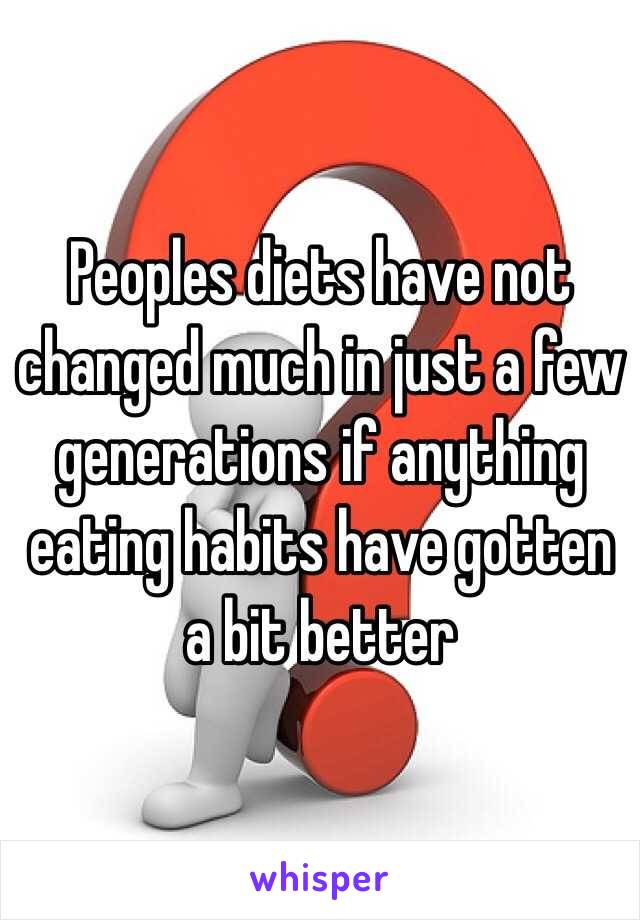 Peoples diets have not changed much in just a few generations if anything eating habits have gotten a bit better

whisper